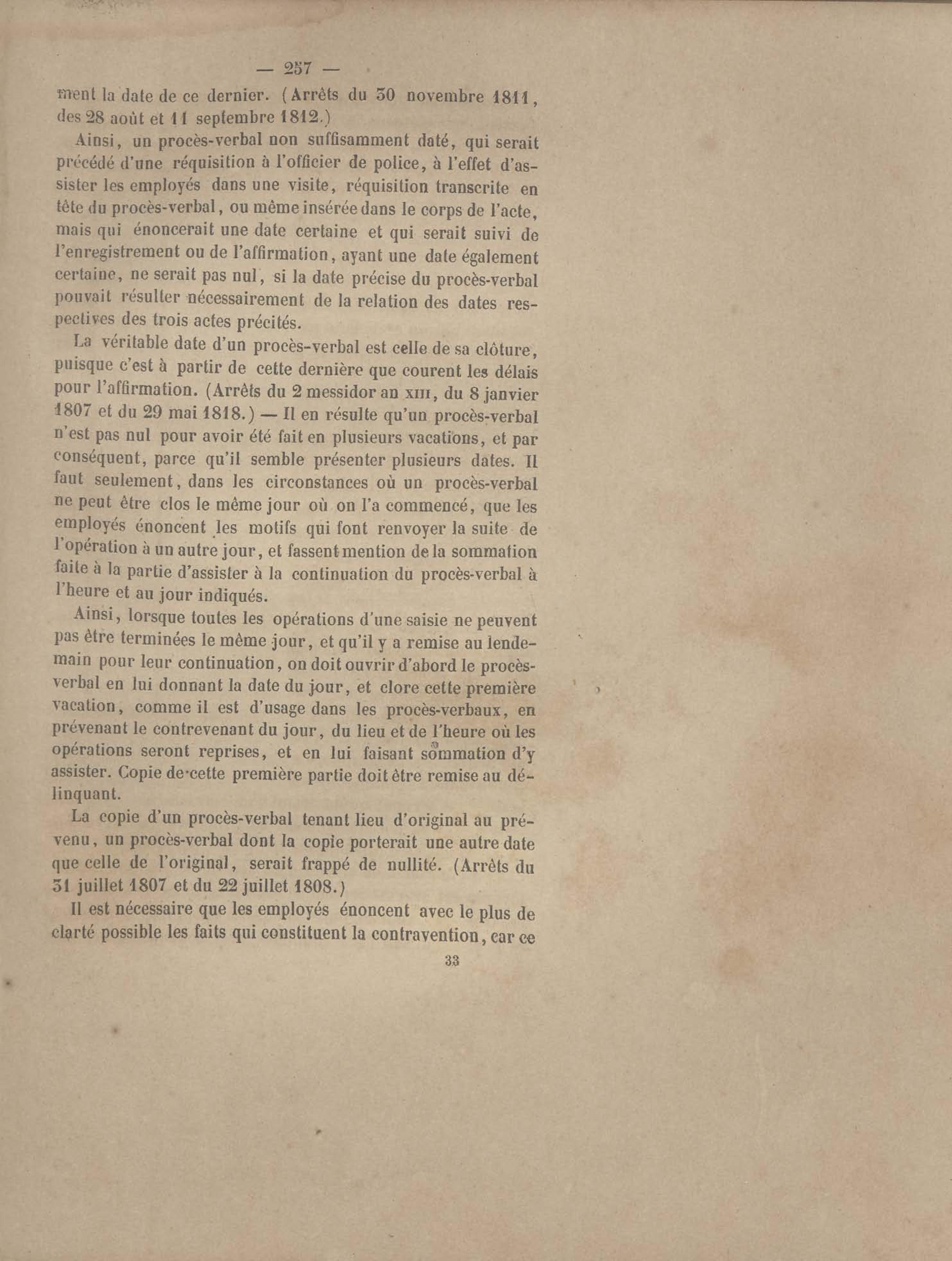 — 257 —

ment la date de ce dernier. (Arrêts du 30 novembre 1811, des 28 août et 11 septembre 1812.)

Ainsi, un procès-verbal non suffisamment daté, qui serait précédé d'une réquisition à l'officier de police, à l'effet d'assister les employés dans une visite, réquisition transcrite en tête du procès-verbal, ou même insérée dans le corps de l'acte, mais qui énoncerait une date certaine et qui serait suivi de l'enregistrement ou de l'affirmation, ayant une date également certaine, ne serait pas nul, si la date précise du procès-verbal pouvait résulter nécessairement de la relation des dates respectives des trois actes précités.

La véritable date d'un procès-verbal est celle de sa clôture, puisque c'est à partir de cette dernière que courent les délais pour l'affirmation. (Arrêts du 2 messidor an XIII, du 8 janvier 1807 et du 29 mai 1818.) — Il en résulte qu'un procès-verbal n'est pas nul pour avoir été fait en plusieurs vacations, et par conséquent, parce qu'il semble présenter plusieurs dates. Il faut seulement, dans les circonstances où un procès-verbal ne peut être clos le même jour où on l'a commencé, que les employés énoncent les motifs qui font renvoyer la suite de l'opération à un autre jour, et fassent mention de la sommation faite à la partie d'assister à la continuation du procès-verbal à l'heure et au jour indiqués.

Ainsi, lorsque toutes les opérations d'une saisie ne peuvent pas être terminées le même jour, et qu'il y a remise au lendemain pour leur continuation, on doit ouvrir d'abord le procès-verbal en lui donnant la date du jour, et clore cette première vacation, comme il est d'usage dans les procès-verbaux, en prévenant le contrevenant du jour, du lieu et de l'heure où les opérations seront reprises, et en lui faisant sommation d'y assister. Copie de cette première partie doit être remise au délinquant.

La copie d'un procès-verbal tenant lieu d'original au prévenu, un procès-verbal dont la copie porterait une autre date que celle de l'original, serait frappé de nullité. (Arrêts du 31 juillet 1807 et du 22 juillet 1808.)

Il est nécessaire que les employés énoncent avec le plus de clarté possible les faits qui constituent la contravention, car ce

33